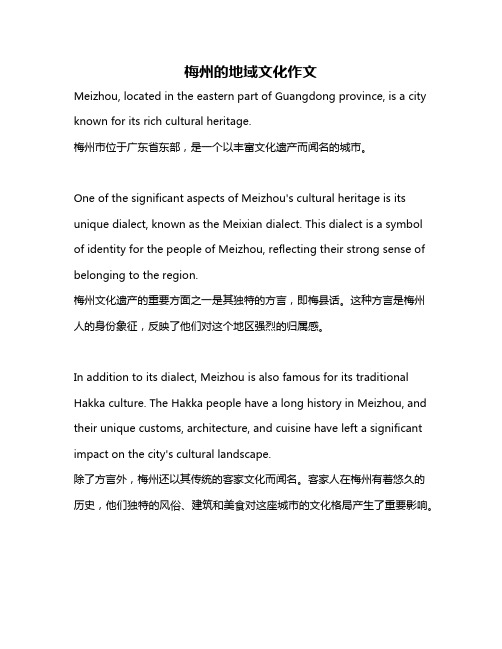 梅州的地域文化作文

Meizhou, located in the eastern part of Guangdong province, is a city known for its rich cultural heritage.
梅州市位于广东省东部，是一个以丰富文化遗产而闻名的城市。

One of the significant aspects of Meizhou's cultural heritage is its unique dialect, known as the Meixian dialect. This dialect is a symbol of identity for the people of Meizhou, reflecting their strong sense of belonging to the region.
梅州文化遗产的重要方面之一是其独特的方言，即梅县话。这种方言是梅州人的身份象征，反映了他们对这个地区强烈的归属感。

In addition to its dialect, Meizhou is also famous for its traditional Hakka culture. The Hakka people have a long history in Meizhou, and their unique customs, architecture, and cuisine have left a significant impact on the city's cultural landscape.
除了方言外，梅州还以其传统的客家文化而闻名。客家人在梅州有着悠久的历史，他们独特的风俗、建筑和美食对这座城市的文化格局产生了重要影响。